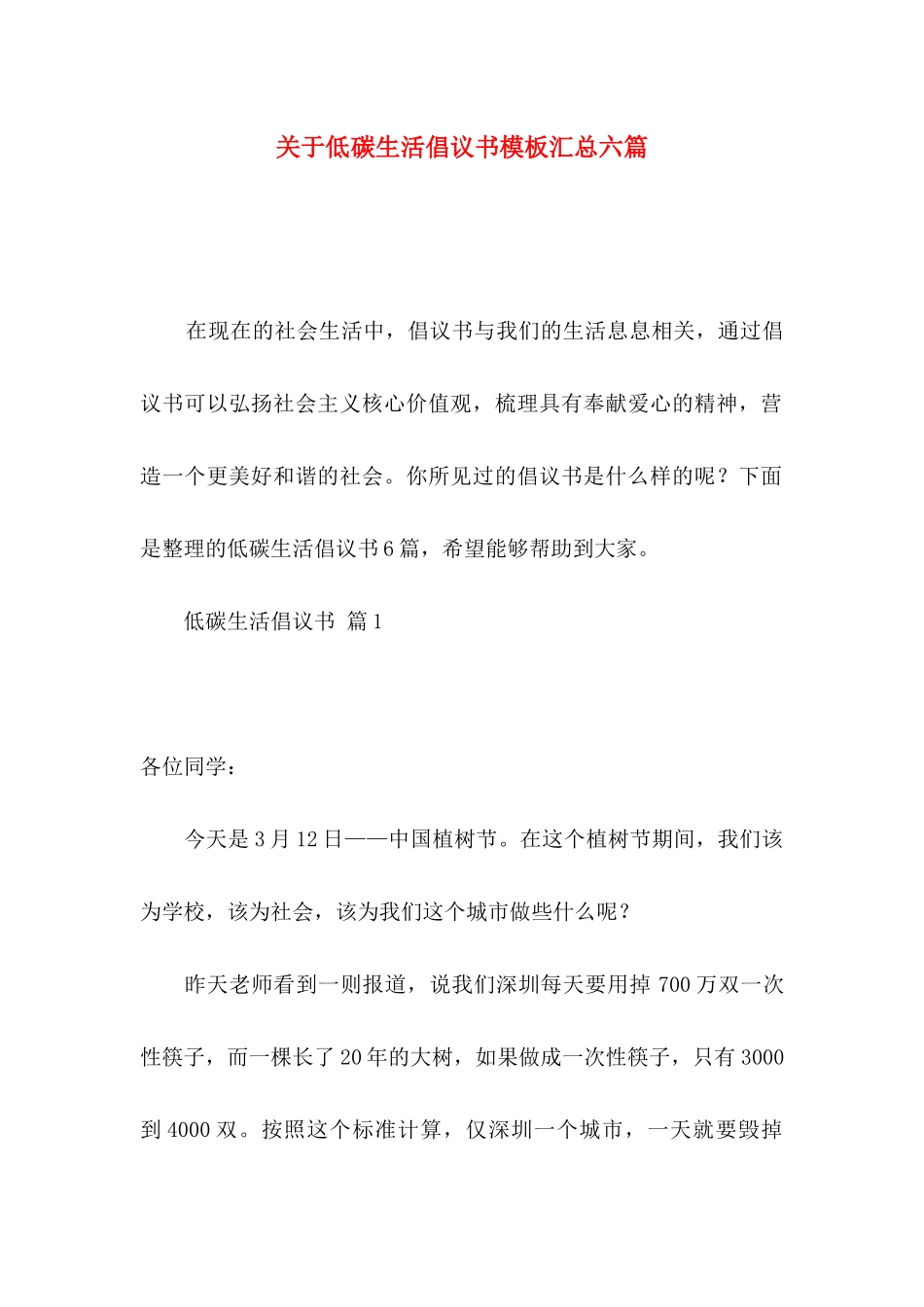 关于低碳生活倡议书模板汇总六篇

在现在的社会生活中，倡议书与我们的生活息息相关，通过倡议书可以弘扬社会主义核心价值观，梳理具有奉献爱心的精神，营造一个更美好和谐的社会。你所见过的倡议书是什么样的呢？下面是整理的低碳生活倡议书6篇，希望能够帮助到大家。

低碳生活倡议书 篇1

各位同学：

今天是3月12日——中国植树节。在这个植树节期间，我们该为学校，该为社会，该为我们这个城市做些什么呢？

昨天老师看到一则报道，说我们深圳每天要用掉700万双一次性筷子，而一棵长了20年的大树，如果做成一次性筷子，只有3000到4000双。按照这个标准计算，仅深圳一个城市，一天就要毁掉